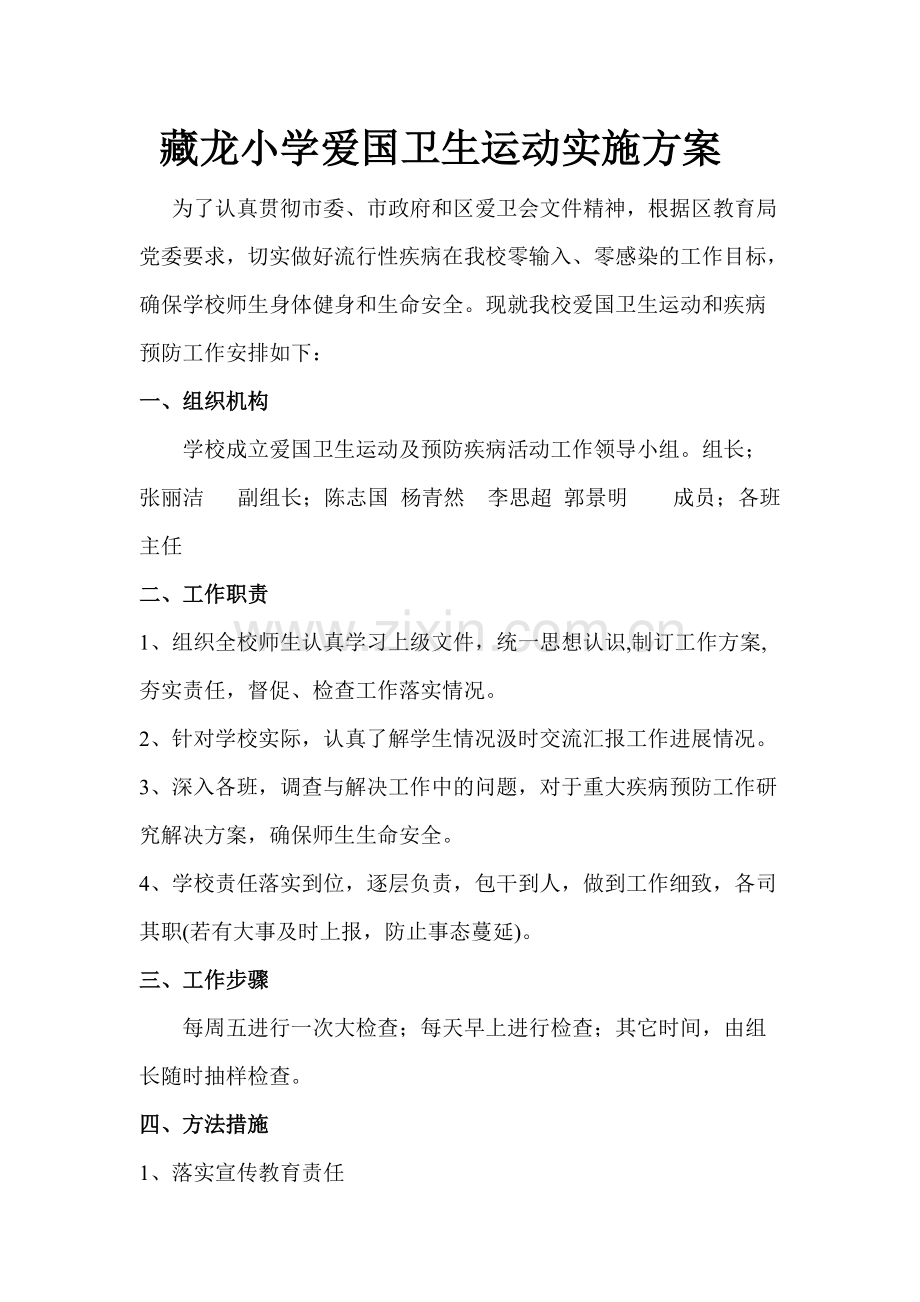 藏龙小学爱国卫生运动实施方案

为了认真贯彻市委、市政府和区爱卫会文件精神，根据区教育局党委要求，切实做好流行性疾病在我校零输入、零感染的工作目标，确保学校师生身体健身和生命安全。现就我校爱国卫生运动和疾病预防工作安排如下：

一、组织机构

学校成立爱国卫生运动及预防疾病活动工作领导小组。组长；张丽洁　副组长；陈志国　杨青然　李思超　郭景明　成员；各班主任

二、工作职责

1、组织全校师生认真学习上级文件，统一思想认识,制订工作方案,夯实责任，督促、检查工作落实情况。

2、针对学校实际，认真了解学生情况汲时交流汇报工作进展情况。

3、深入各班，调查与解决工作中的问题，对于重大疾病预防工作研究解决方案，确保师生生命安全。

4、学校责任落实到位，逐层负责，包干到人，做到工作细致，各司其职(若有大事及时上报，防止事态蔓延)。

三、工作步骤

每周五进行一次大检查；每天早上进行检查；其它时间，由组长随时抽样检查。

四、方法措施

1、落实宣传教育责任

www.zixin.com.cn